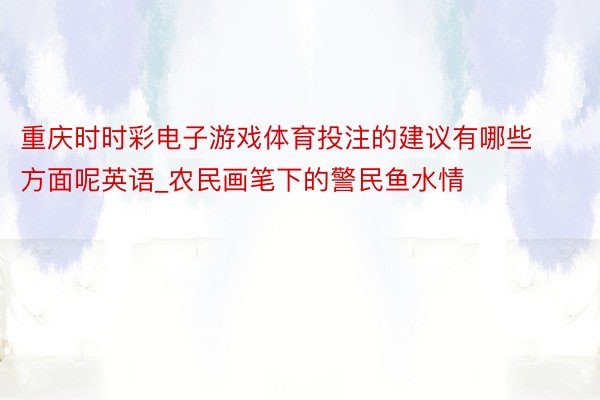 重庆时时彩电子游戏体育投注的建议有哪些方面呢英语_农民画笔下的警民鱼水情